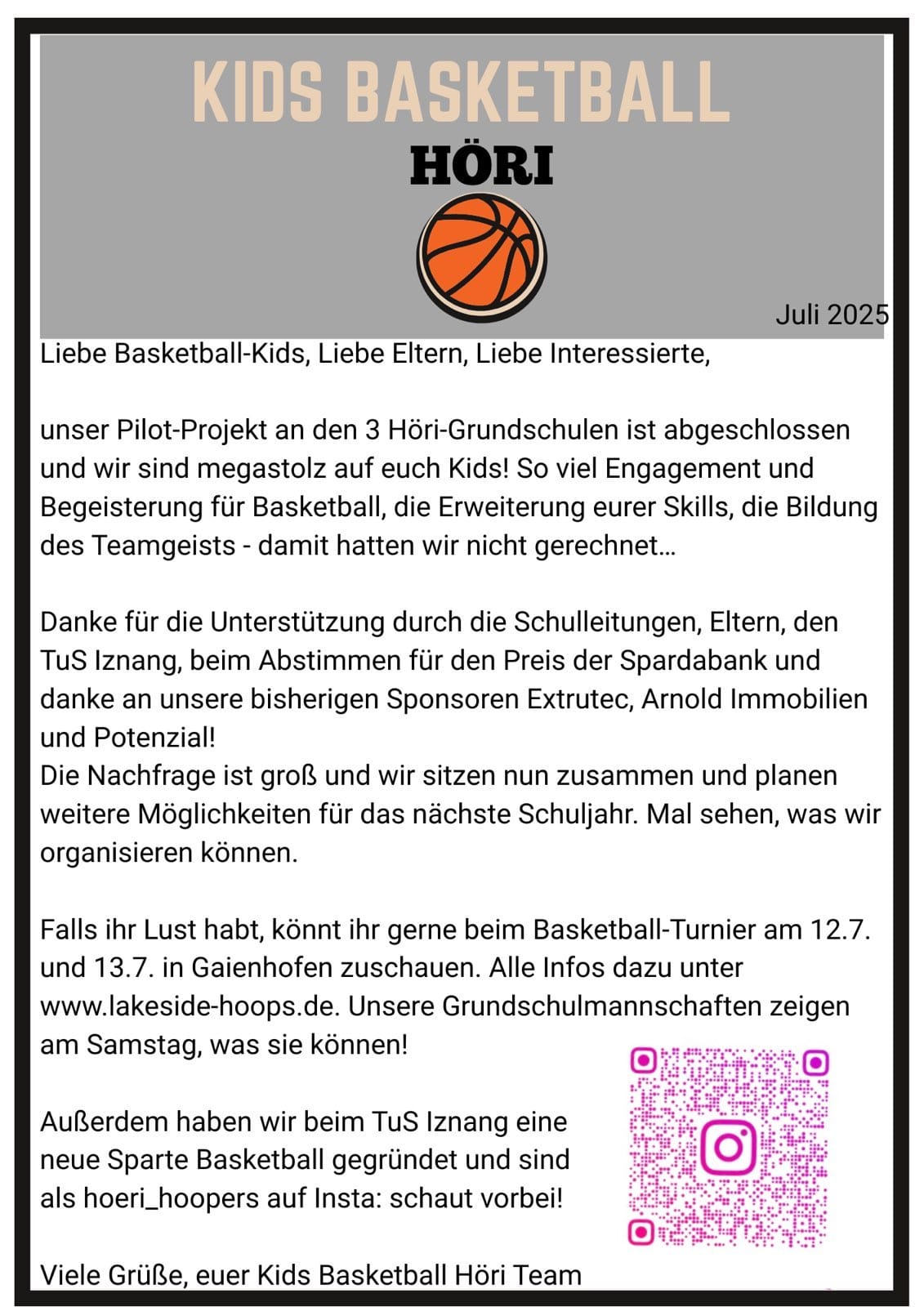 KIDS BASKETBALL

HÖRI

Juli 2025

Liebe Basketball-Kids, Liebe Eltern, Liebe Interessierte,

unser Pilot-Projekt an den 3 Höri-Grundschulen ist abgeschlossen und wir sind megastolz auf euch Kids! So viel Engagement und Begeisterung für Basketball, die Erweiterung eurer Skills, die Bildung des Teamgeists - damit hatten wir nicht gerechnet...

Danke für die Unterstützung durch die Schulleitungen, Eltern, den TuS Iznang, beim Abstimmen für den Preis der Spardabank und danke an unsere bisherigen Sponsoren Extrutec, Arnold Immobilien und Potenzial!
Die Nachfrage ist groß und wir sitzen nun zusammen und planen weitere Möglichkeiten für das nächste Schuljahr. Mal sehen, was wir organisieren können.

Falls ihr Lust habt, könnt ihr gerne beim Basketball-Turnier am 12.7. und 13.7. in Gaienhofen zuschauen. Alle Infos dazu unter www.lakeside-hoops.de. Unsere Grundschulmannschaften zeigen am Samstag, was sie können!

Außerdem haben wir beim TuS Iznang eine neue Sparte Basketball gegründet und sind als hoeri_hoopers auf Insta: schaut vorbei!

Viele Grüße, euer Kids Basketball Höri Team